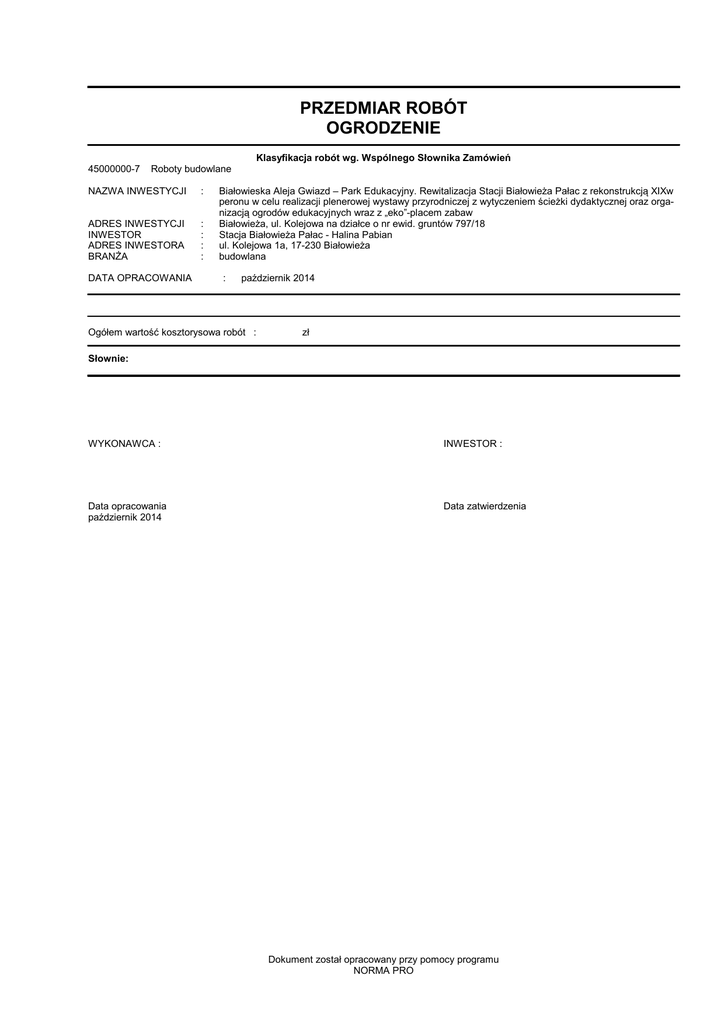 PRZEDMIAR ROBÓT
OGRODZENIE

Klasyfikacja robót wg. Wspólnego Słownika Zamówień

45000000-7 Roboty budowlane

NAZWA INWESTYCJI : Białowieska Aleja Gwiazd – Park Edukacyjny. Rewitalizacja Stacji Białowieża Pałac z rekonstrukcją XIXw peronu w celu realizacji plenerowej wystawy przyrodniczej z wytyczeniem ścieżki dydaktycznej oraz organizacją ogrodów edukacyjnych wraz z „eko"-placem zabaw
ADRES INWESTYCJI : Białowieża, ul. Kolejowa na działce o nr ewid. gruntów 797/18
INWESTOR : Stacja Białowieża Pałac - Halina Pabian
ADRES INWESTORA : ul. Kolejowa 1a, 17-230 Białowieża
BRANŻA : budowlana

DATA OPRACOWANIA : październik 2014

Ogółem wartość kosztorysowa robót : zł

Słownie:

WYKONAWCA :

INWESTOR :

Data opracowania
październik 2014

Data zatwierdzenia

Dokument został opracowany przy pomocy programu
NORMA PRO